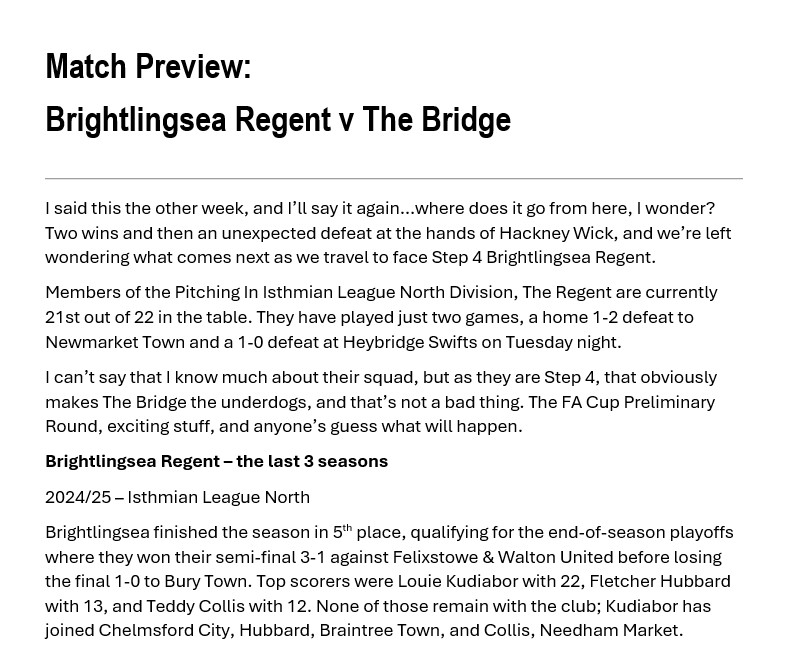 Match Preview:
Brightlingsea Regent v The Bridge

I said this the other week, and I'll say it again...where does it go from here, I wonder? Two wins and then an unexpected defeat at the hands of Hackney Wick, and we're left wondering what comes next as we travel to face Step 4 Brightlingsea Regent.

Members of the Pitching In Isthmian League North Division, The Regent are currently 21st out of 22 in the table. They have played just two games, a home 1-2 defeat to Newmarket Town and a 1-0 defeat at Heybridge Swifts on Tuesday night.

I can't say that I know much about their squad, but as they are Step 4, that obviously makes The Bridge the underdogs, and that's not a bad thing. The FA Cup Preliminary Round, exciting stuff, and anyone's guess what will happen.

Brightlingsea Regent – the last 3 seasons

2024/25 – Isthmian League North

Brightlingsea finished the season in 5$^{th}$ place, qualifying for the end-of-season playoffs where they won their semi-final 3-1 against Felixstowe & Walton United before losing the final 1-0 to Bury Town. Top scorers were Louie Kudiabor with 22, Fletcher Hubbard with 13, and Teddy Collis with 12. None of those remain with the club; Kudiabor has joined Chelmsford City, Hubbard, Braintree Town, and Collis, Needham Market.